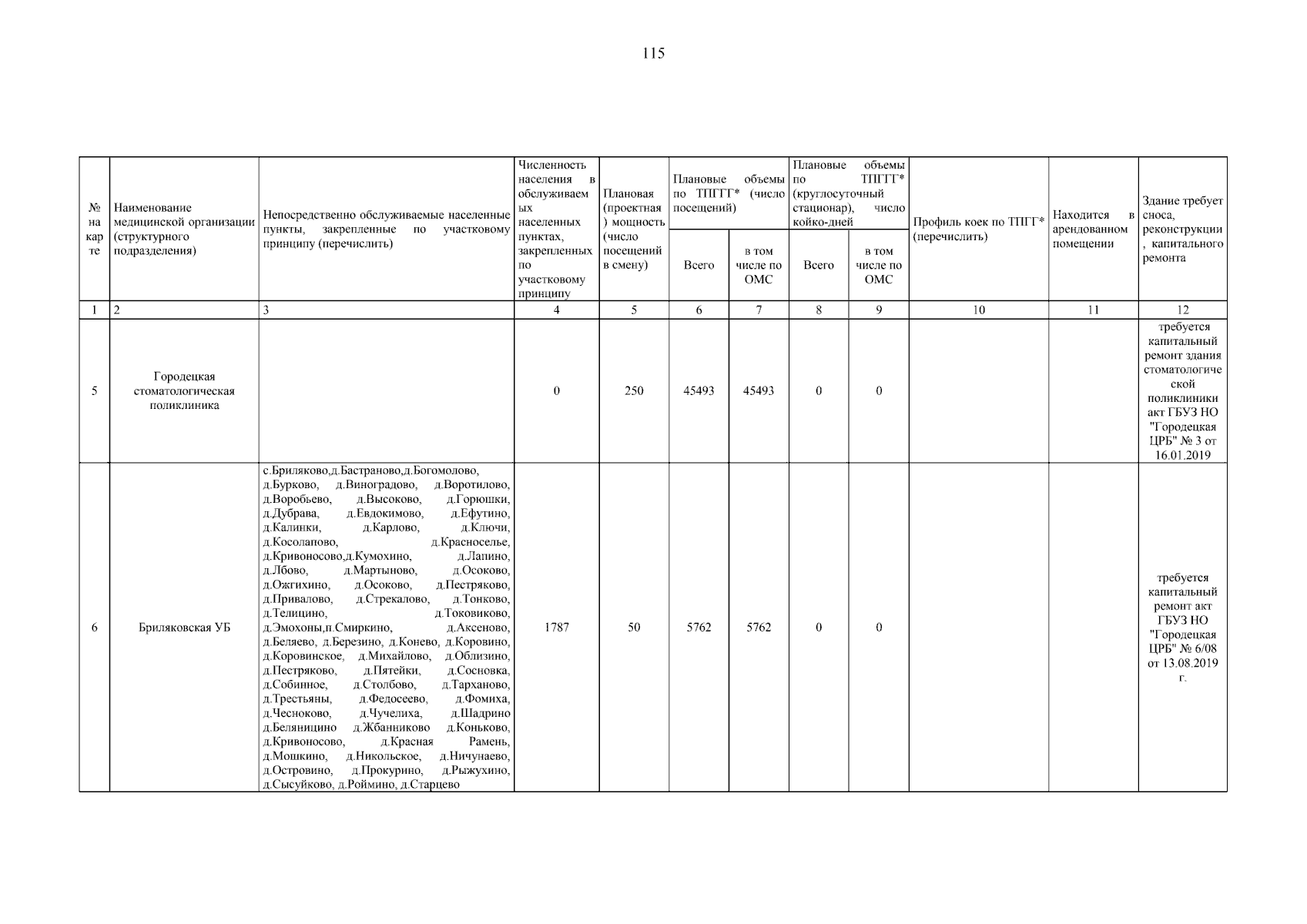 115

| № на карте | Наименование медицинской организации (структурного подразделения) | Непосредственно обслуживаемые населенные пункты, закрепленные по участковому принципу (перечислить) | Численность населения в обслуживаемых населенных пунктах, закрепленных по участковому принципу | Плановая (проектная) мощность (число посещений в смену) | Плановые объемы по ТПГГГ* (число посещений) Всего | Плановые объемы по ТПГГГ* (число посещений) в том числе по ОМС | Плановые объемы по ТПГГ* (круглосуточный стационар), число койко-дней Всего | Плановые объемы по ТПГГ* (круглосуточный стационар), число койко-дней в том числе по ОМС | Профиль коек по ТПГГ* (перечислить) | Находится в арендованном помещении | Здание требует сноса, реконструкции, капитального ремонта |
|---|---|---|---|---|---|---|---|---|---|---|---|
| 1 | 2 | 3 | 4 | 5 | 6 | 7 | 8 | 9 | 10 | 11 | 12 |
| 5 | Городецкая стоматологическая поликлиника | | 0 | 250 | 45493 | 45493 | 0 | 0 | | | требуется капитальный ремонт здания стоматологической поликлиники акт ГБУЗ НО "Городецкая ЦРБ" № 3 от 16.01.2019 |
| 6 | Бриляковская УБ | с.Бриляково,д.Бастраново,д.Богомолово, д.Бурково, д.Виноградово, д.Воротилово, д.Воробьево, д.Высоково, д.Горюшки, д.Дубрава, д.Евдокимово, д.Ефутино, д.Калинки, д.Карлово, д.Ключи, д.Косолапово, д.Красноселье, д.Кривоносово,д.Кумохино, д.Лапино, д.Лбово, д.Мартыново, д.Осоково, д.Ожгихино, д.Осоково, д.Пестряково, д.Привалово, д.Стрекалово, д.Тонково, д.Телицино, д.Токовиково, д.Эмохоны,п.Смиркино, д.Аксеново, д.Беляево, д.Березино, д.Конево, д.Коровино, д.Коровинское, д.Михайлово, д.Облизино, д.Пестряково, д.Пятейки, д.Сосновка, д.Собинное, д.Столбово, д.Тарханово, д.Трестьяны, д.Федосеево, д.Фомиха, д.Чесноково, д.Чучелиха, д.Шадрино д.Беляницино д.Жбанниково д.Коньково, д.Кривоносово, д.Красная Рамень, д.Мошкино, д.Никольское, д.Ничунаево, д.Островино, д.Прокурино, д.Рыжухино, д.Сысуйково, д.Роймино, д.Старцево | 1787 | 50 | 5762 | 5762 | 0 | 0 | | | требуется капитальный ремонт акт ГБУЗ НО "Городецкая ЦРБ" № 6/08 от 13.08.2019 г. |